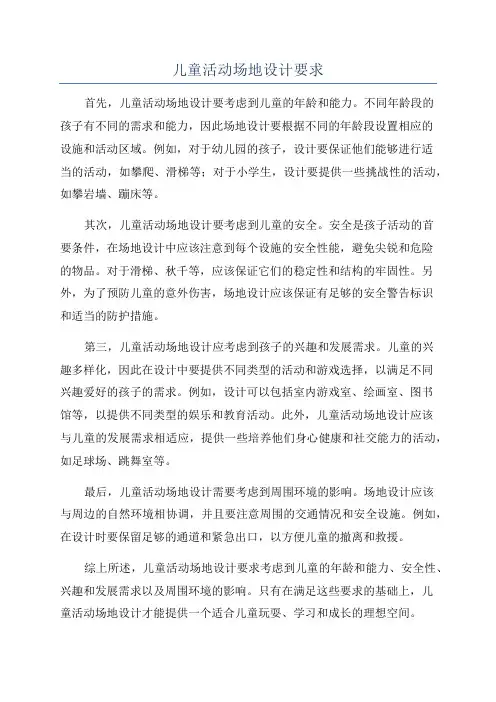 儿童活动场地设计要求

首先，儿童活动场地设计要考虑到儿童的年龄和能力。不同年龄段的孩子有不同的需求和能力，因此场地设计要根据不同的年龄段设置相应的设施和活动区域。例如，对于幼儿园的孩子，设计要保证他们能够进行适当的活动，如攀爬、滑梯等；对于小学生，设计要提供一些挑战性的活动，如攀岩墙、蹦床等。

其次，儿童活动场地设计要考虑到儿童的安全。安全是孩子活动的首要条件，在场地设计中应该注意到每个设施的安全性能，避免尖锐和危险的物品。对于滑梯、秋千等，应该保证它们的稳定性和结构的牢固性。另外，为了预防儿童的意外伤害，场地设计应该保证有足够的安全警告标识和适当的防护措施。

第三，儿童活动场地设计应考虑到孩子的兴趣和发展需求。儿童的兴趣多样化，因此在设计中要提供不同类型的活动和游戏选择，以满足不同兴趣爱好的孩子的需求。例如，设计可以包括室内游戏室、绘画室、图书馆等，以提供不同类型的娱乐和教育活动。此外，儿童活动场地设计应该与儿童的发展需求相适应，提供一些培养他们身心健康和社交能力的活动，如足球场、跳舞室等。

最后，儿童活动场地设计需要考虑到周围环境的影响。场地设计应该与周边的自然环境相协调，并且要注意周围的交通情况和安全设施。例如，在设计时要保留足够的通道和紧急出口，以方便儿童的撤离和救援。

综上所述，儿童活动场地设计要求考虑到儿童的年龄和能力、安全性、兴趣和发展需求以及周围环境的影响。只有在满足这些要求的基础上，儿童活动场地设计才能提供一个适合儿童玩耍、学习和成长的理想空间。